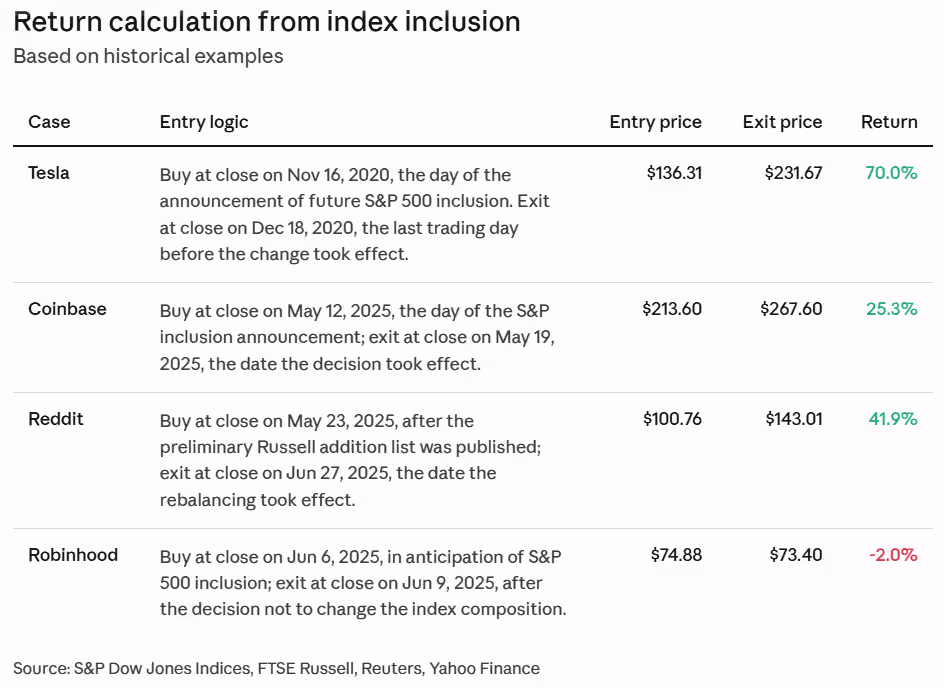 Return calculation from index inclusion
Based on historical examples

| Case | Entry logic | Entry price | Exit price | Return |
|---|---|---|---|---|
| Tesla | Buy at close on Nov 16, 2020, the day of the announcement of future S&P 500 inclusion. Exit at close on Dec 18, 2020, the last trading day before the change took effect. | \$136.31 | \$231.67 | 70.0% |
| Coinbase | Buy at close on May 12, 2025, the day of the S&P inclusion announcement; exit at close on May 19, 2025, the date the decision took effect. | \$213.60 | \$267.60 | 25.3% |
| Reddit | Buy at close on May 23, 2025, after the preliminary Russell addition list was published; exit at close on Jun 27, 2025, the date the rebalancing took effect. | \$100.76 | \$143.01 | 41.9% |
| Robinhood | Buy at close on Jun 6, 2025, in anticipation of S&P 500 inclusion; exit at close on Jun 9, 2025, after the decision not to change the index composition. | \$74.88 | \$73.40 | -2.0% |

Source: S&P Dow Jones Indices, FTSE Russell, Reuters, Yahoo Finance